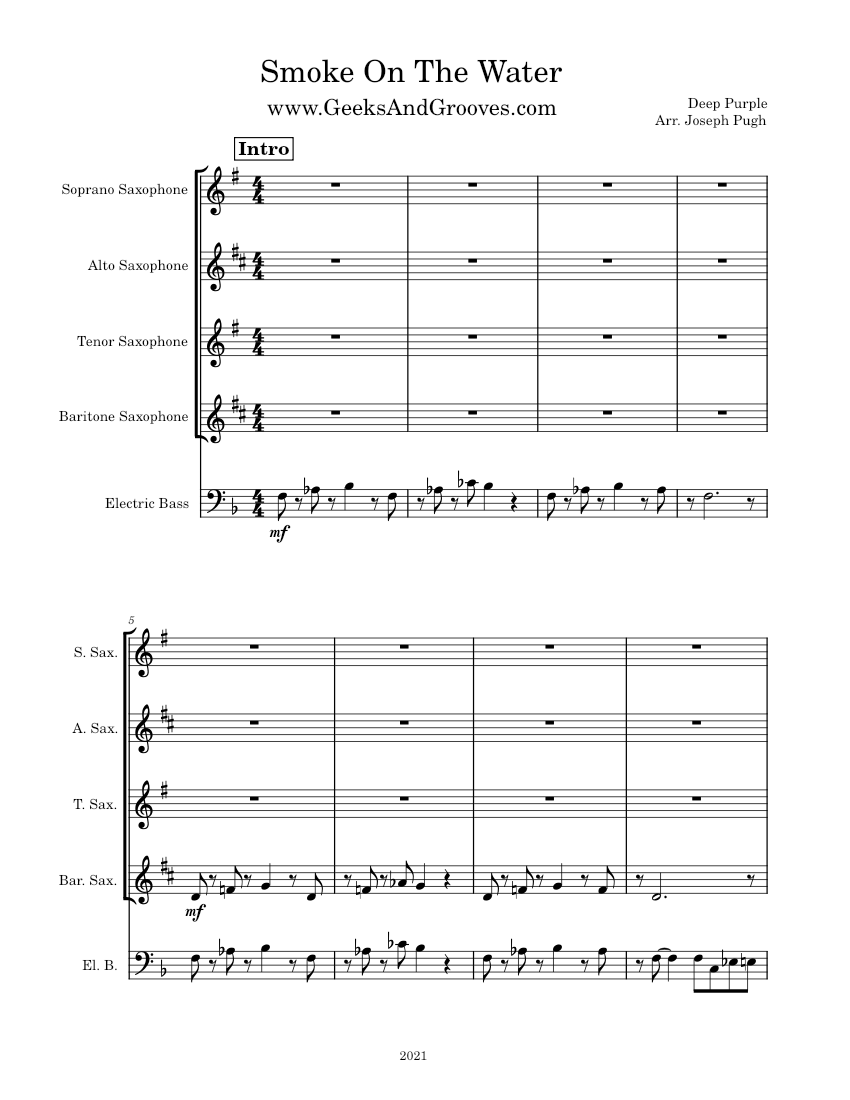 Smoke On The Water
www.GeeksAndGrooves.com

Deep Purple
Arr. Joseph Pugh

Intro

Soprano Saxophone

Alto Saxophone

Tenor Saxophone

Baritone Saxophone

Electric Bass

mf

5

S. Sax.

A. Sax.

T. Sax.

Bar. Sax.

mf

El. B.

2021